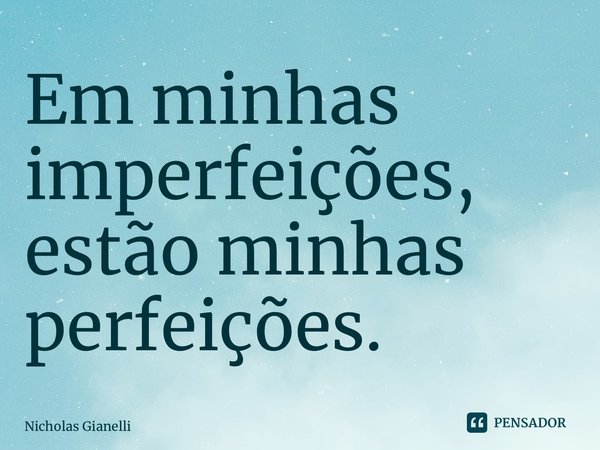 Em minhas imperfeições, estão minhas perfeições.

Nicholas Gianelli

PENSADOR